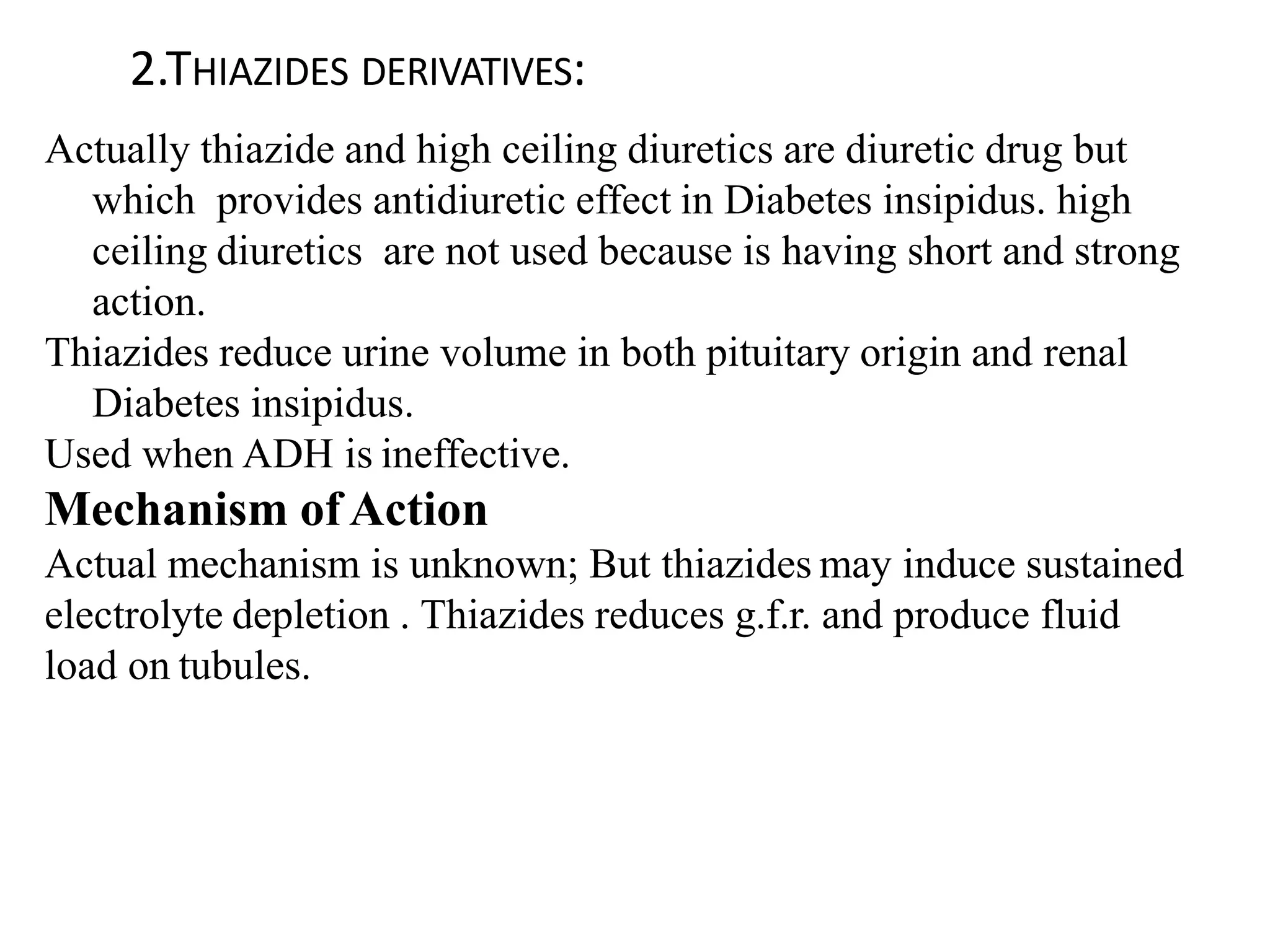 2.THIAZIDES DERIVATIVES:

Actually thiazide and high ceiling diuretics are diuretic drug but which provides antidiuretic effect in Diabetes insipidus. high ceiling diuretics are not used because is having short and strong action.

Thiazides reduce urine volume in both pituitary origin and renal Diabetes insipidus.

Used when ADH is ineffective.

Mechanism of Action

Actual mechanism is unknown; But thiazides may induce sustained electrolyte depletion . Thiazides reduces g.f.r. and produce fluid load on tubules.